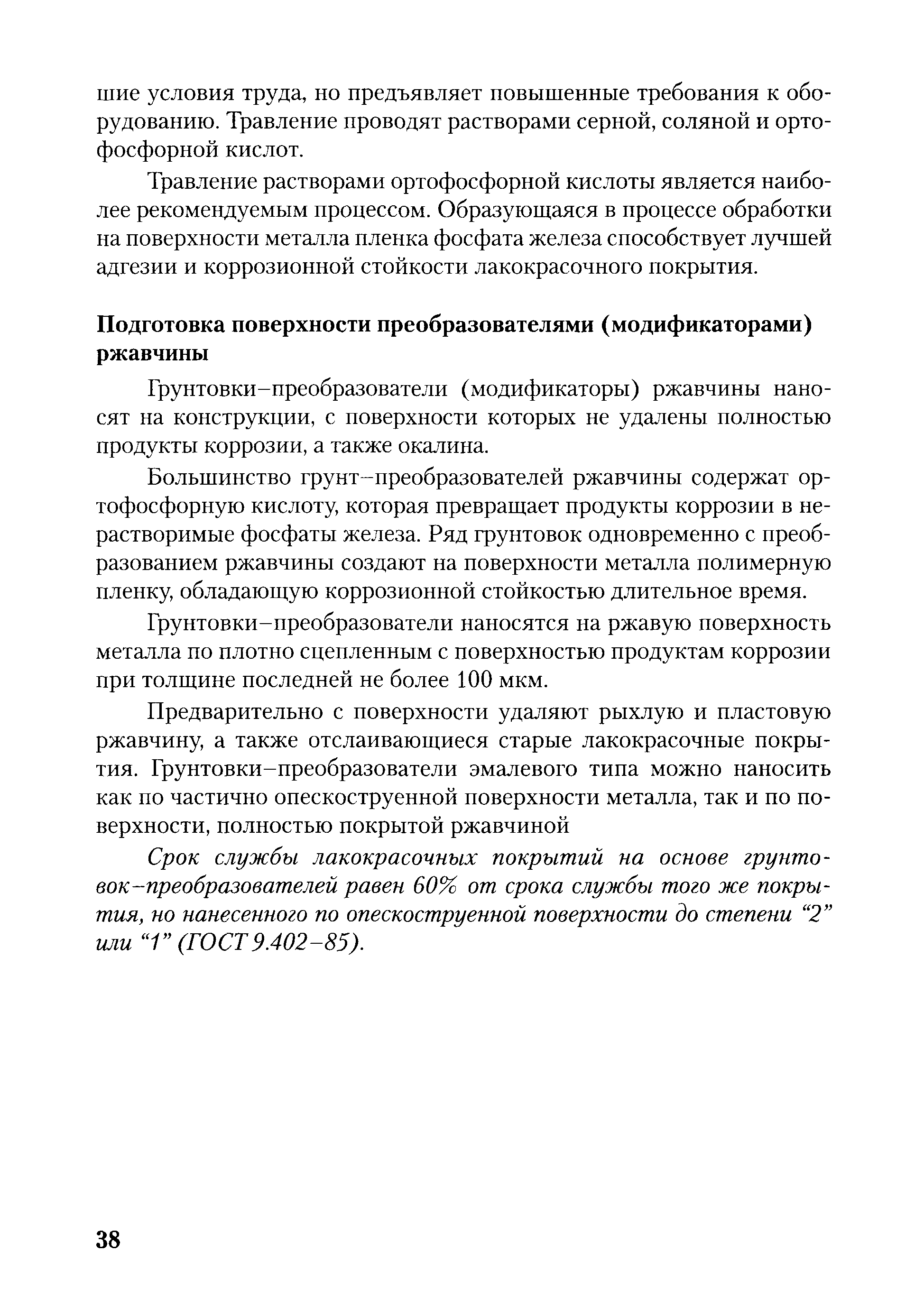 шие условия труда, но предъявляет повышенные требования к оборудованию. Травление проводят растворами серной, соляной и ортофосфорной кислот.

Травление растворами ортофосфорной кислоты является наиболее рекомендуемым процессом. Образующаяся в процессе обработки на поверхности металла пленка фосфата железа способствует лучшей адгезии и коррозионной стойкости лакокрасочного покрытия.

Подготовка поверхности преобразователями (модификаторами) ржавчины

Грунтовки–преобразователи (модификаторы) ржавчины наносят на конструкции, с поверхности которых не удалены полностью продукты коррозии, а также окалина.

Большинство грунт–преобразователей ржавчины содержат ортофосфорную кислоту, которая превращает продукты коррозии в нерастворимые фосфаты железа. Ряд грунтовок одновременно с преобразованием ржавчины создают на поверхности металла полимерную пленку, обладающую коррозионной стойкостью длительное время.

Грунтовки–преобразователи наносятся на ржавую поверхность металла по плотно сцепленным с поверхностью продуктам коррозии при толщине последней не более 100 мкм.

Предварительно с поверхности удаляют рыхлую и пластовую ржавчину, а также отслаивающиеся старые лакокрасочные покрытия. Грунтовки–преобразователи эмалевого типа можно наносить как по частично опескоструенной поверхности металла, так и по поверхности, полностью покрытой ржавчиной

Срок службы лакокрасочных покрытий на основе грунтовок–преобразователей равен 60% от срока службы того же покрытия, но нанесенного по опескоструенной поверхности до степени “2” или “1” (ГОСТ 9.402–85).

38